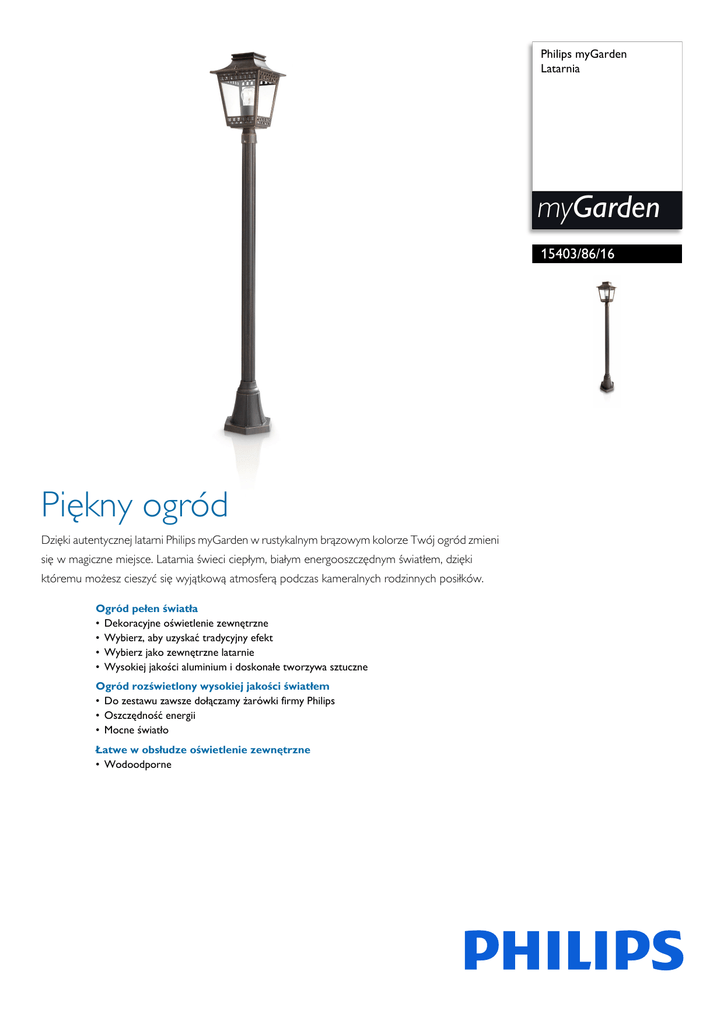 Philips myGarden
Latarnia

myGarden

15403/86/16

Piękny ogród

Dzięki autentycznej latarni Philips myGarden w rustykalnym brązowym kolorze Twój ogród zmieni się w magiczne miejsce. Latarnia świeci ciepłym, białym energooszczędnym światłem, dzięki któremu możesz cieszyć się wyjątkową atmosferą podczas kameralnych rodzinnych posiłków.

Ogród pełen światła
• Dekoracyjne oświetlenie zewnętrzne
• Wybierz, aby uzyskać tradycyjny efekt
• Wybierz jako zewnętrzne latarnie
• Wysokiej jakości aluminium i doskonałe tworzywa sztuczne

Ogród rozświetlony wysokiej jakości światłem
• Do zestawu zawsze dołączamy żarówki firmy Philips
• Oszczędność energii
• Mocne światło

Łatwe w obsłudze oświetlenie zewnętrzne
• Wodoodporne

PHILIPS